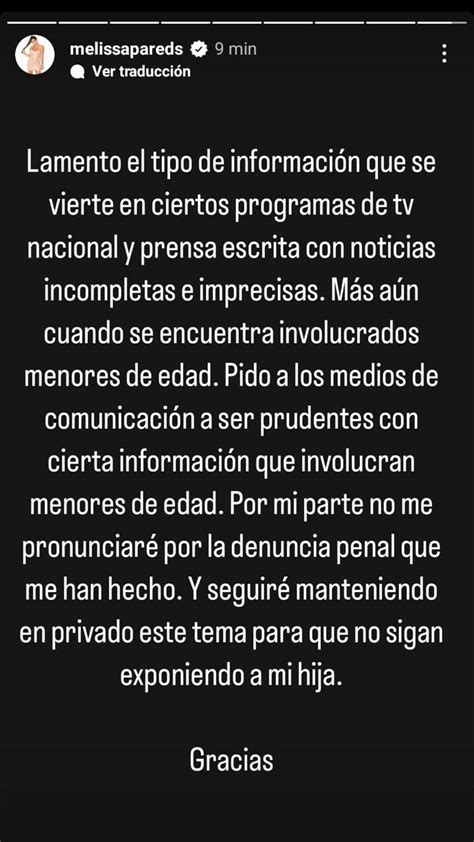 melissapareds 9 min
Ver traducción

Lamento el tipo de información que se vierte en ciertos programas de tv nacional y prensa escrita con noticias incompletas e imprecisas. Más aún cuando se encuentra involucrados menores de edad. Pido a los medios de comunicación a ser prudentes con cierta información que involucran menores de edad. Por mi parte no me pronunciaré por la denuncia penal que me han hecho. Y seguiré manteniendo en privado este tema para que no sigan exponiendo a mi hija.

Gracias